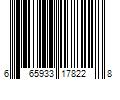 6 65933 17822 8